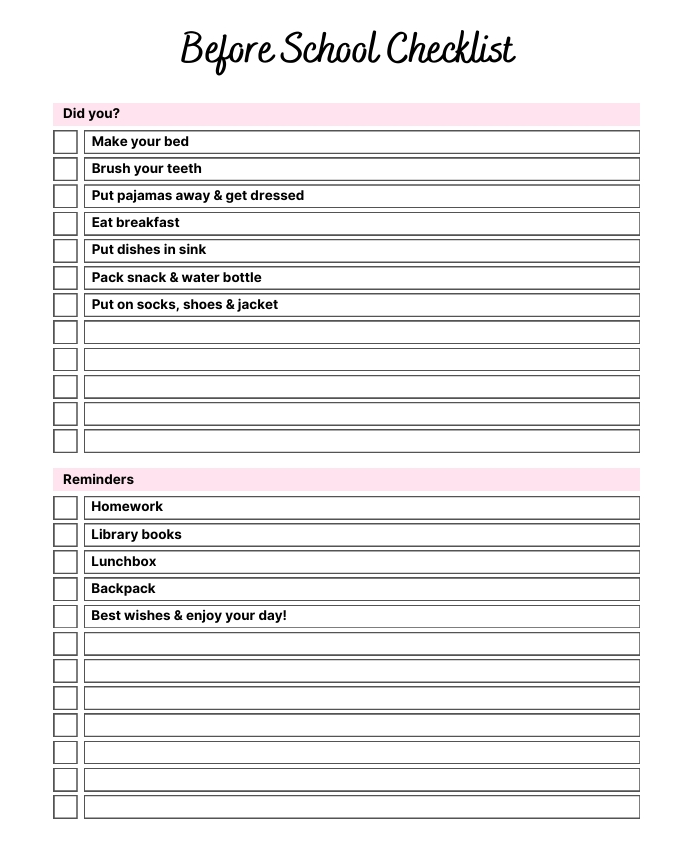 Before School Checklist

Did you?

Make your bed
Brush your teeth
Put pajamas away & get dressed
Eat breakfast
Put dishes in sink
Pack snack & water bottle
Put on socks, shoes & jacket

Reminders

Homework
Library books
Lunchbox
Backpack
Best wishes & enjoy your day!